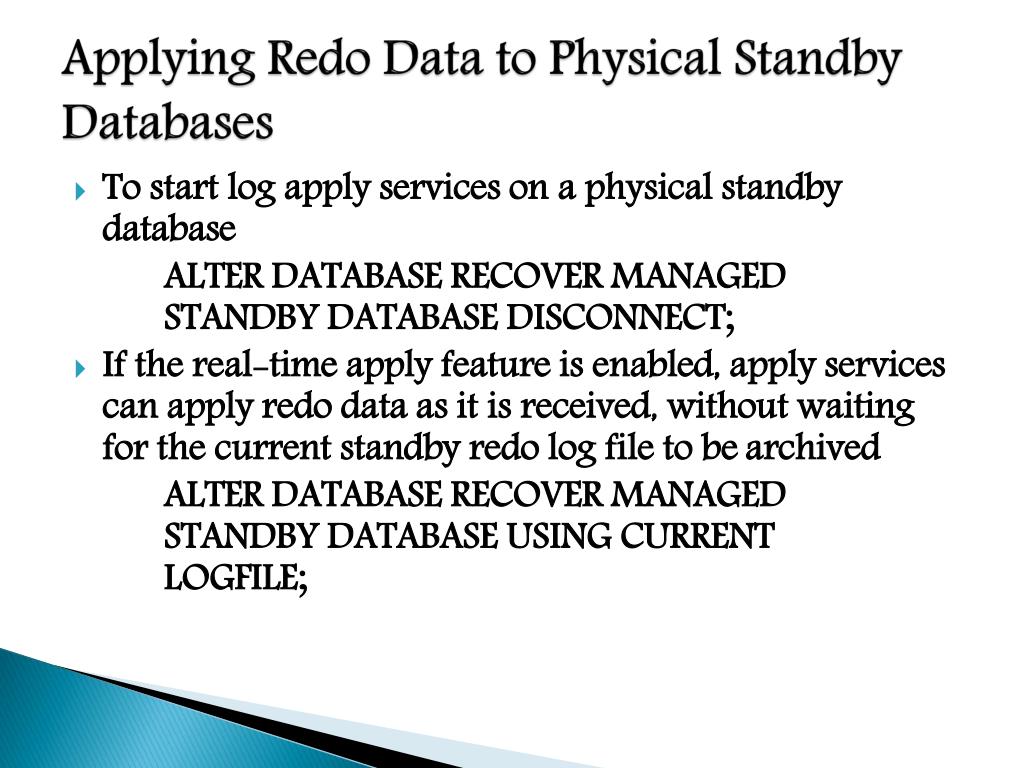 Applying Redo Data to Physical Standby Databases

To start log apply services on a physical standby database

ALTER DATABASE RECOVER MANAGED STANDBY DATABASE DISCONNECT;

If the real-time apply feature is enabled, apply services can apply redo data as it is received, without waiting for the current standby redo log file to be archived

ALTER DATABASE RECOVER MANAGED STANDBY DATABASE USING CURRENT LOGFILE;